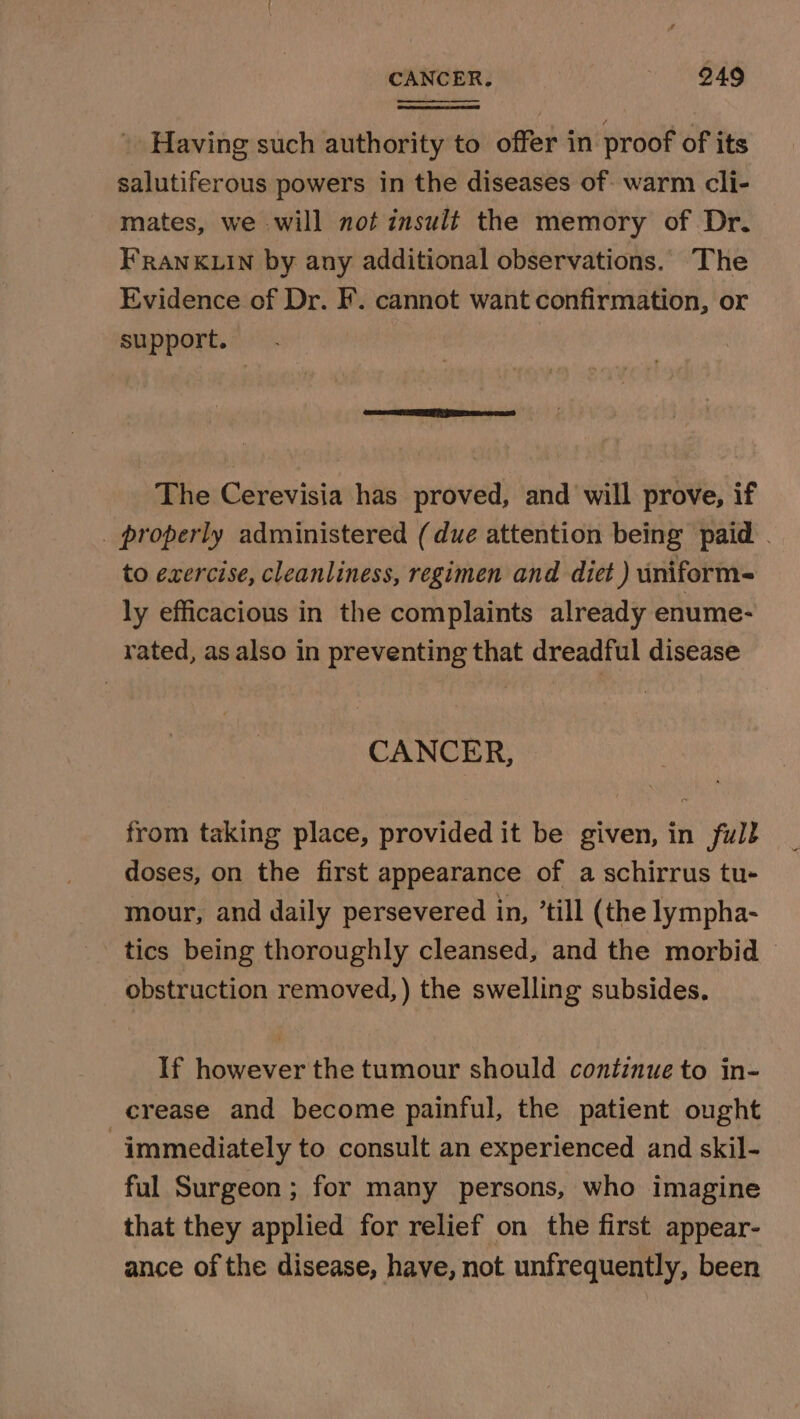 CANCER. 249

Having such authority to offer in proof of its salutiferous powers in the diseases of warm climates, we will not insult the memory of Dr. FRANKLIN by any additional observations. The Evidence of Dr. F. cannot want confirmation, or support.

The Cerevisia has proved, and will prove, if properly administered (due attention being paid to exercise, cleanliness, regimen and diet) uniformly efficacious in the complaints already enumerated, as also in preventing that dreadful disease

CANCER,

from taking place, provided it be given, in full doses, on the first appearance of a schirrus tumour, and daily persevered in, 'till (the lymphatics being thoroughly cleansed, and the morbid obstruction removed,) the swelling subsides.

If however the tumour should continue to increase and become painful, the patient ought immediately to consult an experienced and skilful Surgeon; for many persons, who imagine that they applied for relief on the first appearance of the disease, have, not unfrequently, been